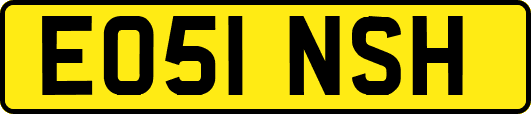 EO51 NSH